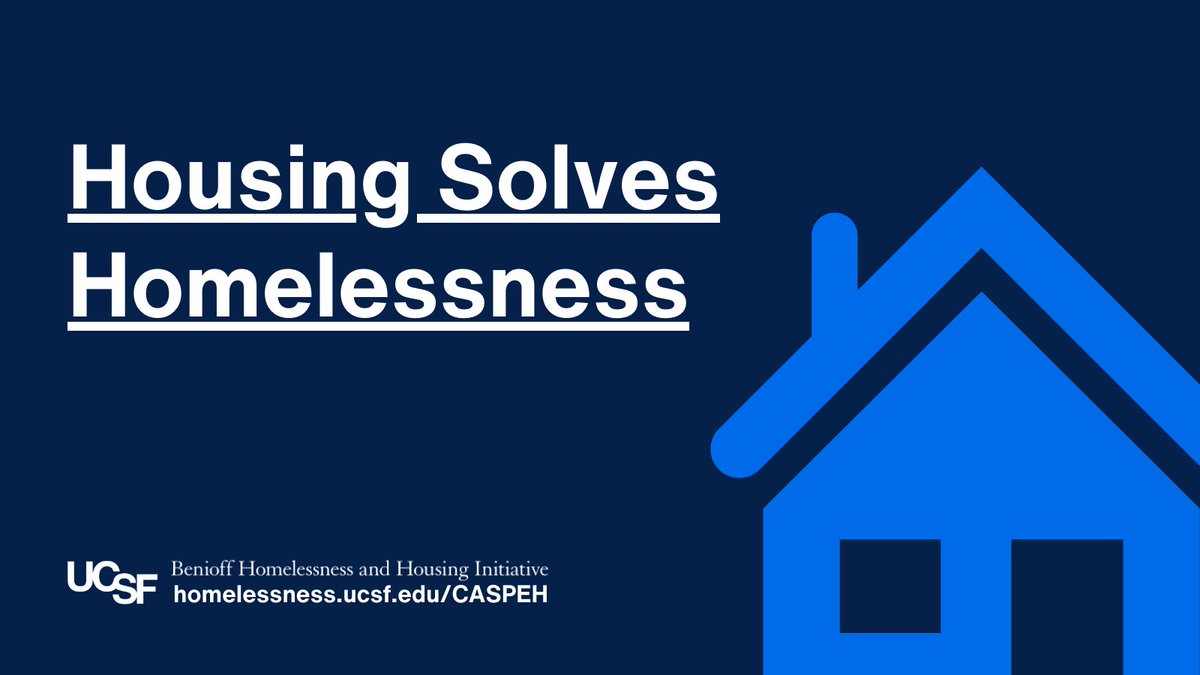 Housing Solves Homelessness

UCSF Benioff Homelessness and Housing Initiative
homelessness.ucsf.edu/CASPEH